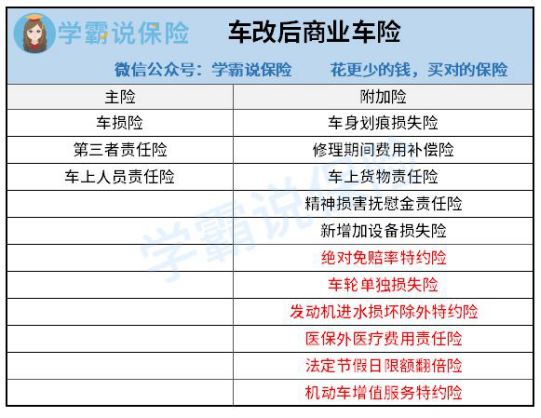 学霸说保险

车改后商业车险

微信公众号：学霸说保险 花更少的钱，买对的保险

| 主险 | 附加险 |
|---|---|
| 车损险 | 车身划痕损失险 |
| 第三者责任险 | 修理期间费用补偿险 |
| 车上人员责任险 | 车上货物责任险 |
|  | 精神损害抚慰金责任险 |
|  | 新增加设备损失险 |
|  | 绝对免赔率特约险 |
|  | 车轮单独损失险 |
|  | 发动机进水损坏除外特约险 |
|  | 医保外医疗费用责任险 |
|  | 法定节假日限额翻倍险 |
|  | 机动车增值服务特约险 |

学霸说保险